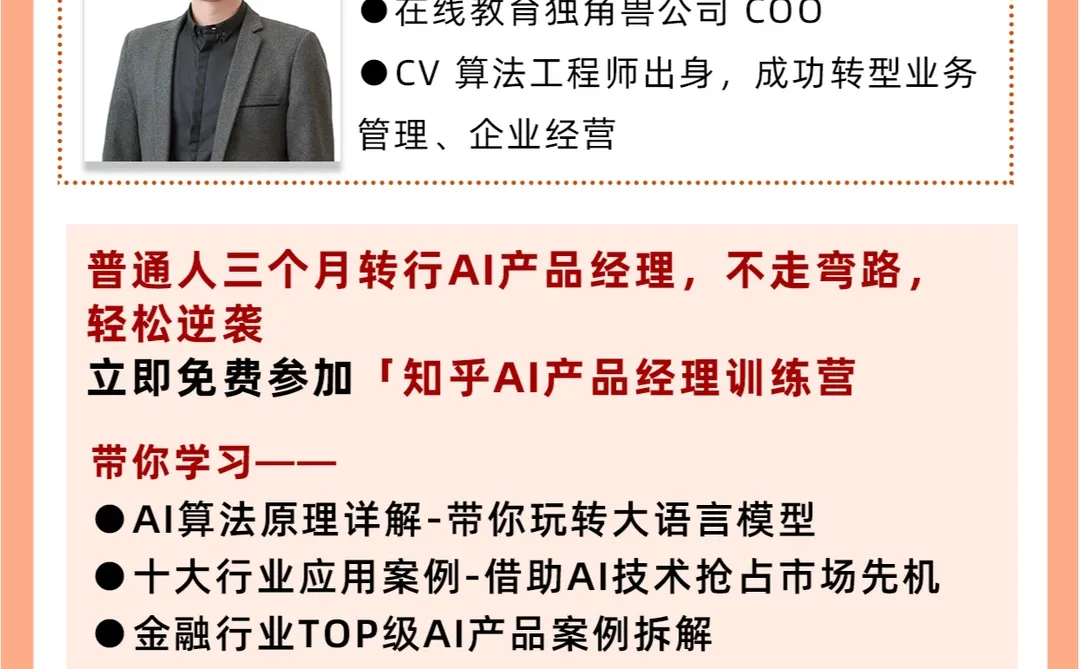 ●在线教育独角兽公司 COO
●CV 算法工程师出身，成功转型业务管理、企业经营

普通人三个月转行AI产品经理，不走弯路，轻松逆袭
立即免费参加「知乎AI产品经理训练营

带你学习——
●AI算法原理详解-带你玩转大语言模型
●十大行业应用案例-借助AI技术抢占市场先机
●金融行业TOP级AI产品案例拆解